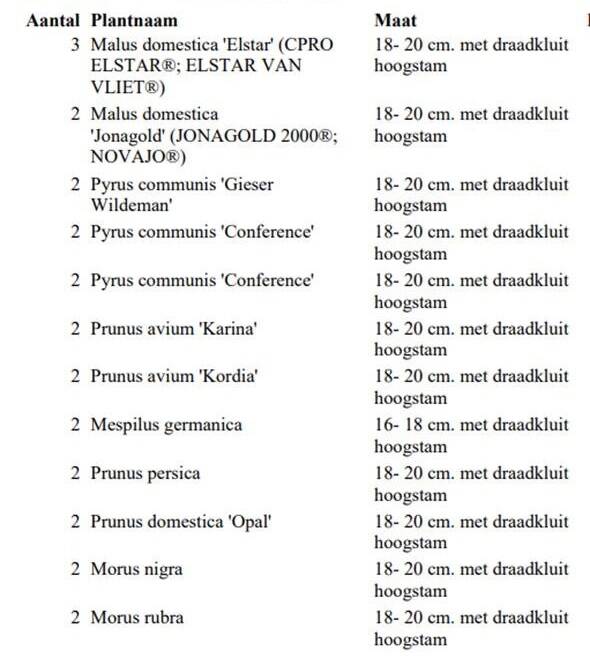 | Aantal | Plantnaam | Maat |
|---|---|---|
| 3 | Malus domestica 'Elstar' (CPRO ELSTAR®; ELSTAR VAN VLIET®) | 18- 20 cm. met draadkluit hoogstam |
| 2 | Malus domestica 'Jonagold' (JONAGOLD 2000®; NOVAJO®) | 18- 20 cm. met draadkluit hoogstam |
| 2 | Pyrus communis 'Gieser Wildeman' | 18- 20 cm. met draadkluit hoogstam |
| 2 | Pyrus communis 'Conference' | 18- 20 cm. met draadkluit hoogstam |
| 2 | Pyrus communis 'Conference' | 18- 20 cm. met draadkluit hoogstam |
| 2 | Prunus avium 'Karina' | 18- 20 cm. met draadkluit hoogstam |
| 2 | Prunus avium 'Kordia' | 18- 20 cm. met draadkluit hoogstam |
| 2 | Mespilus germanica | 16- 18 cm. met draadkluit hoogstam |
| 2 | Prunus persica | 18- 20 cm. met draadkluit hoogstam |
| 2 | Prunus domestica 'Opal' | 18- 20 cm. met draadkluit hoogstam |
| 2 | Morus nigra | 18- 20 cm. met draadkluit hoogstam |
| 2 | Morus rubra | 18- 20 cm. met draadkluit hoogstam |